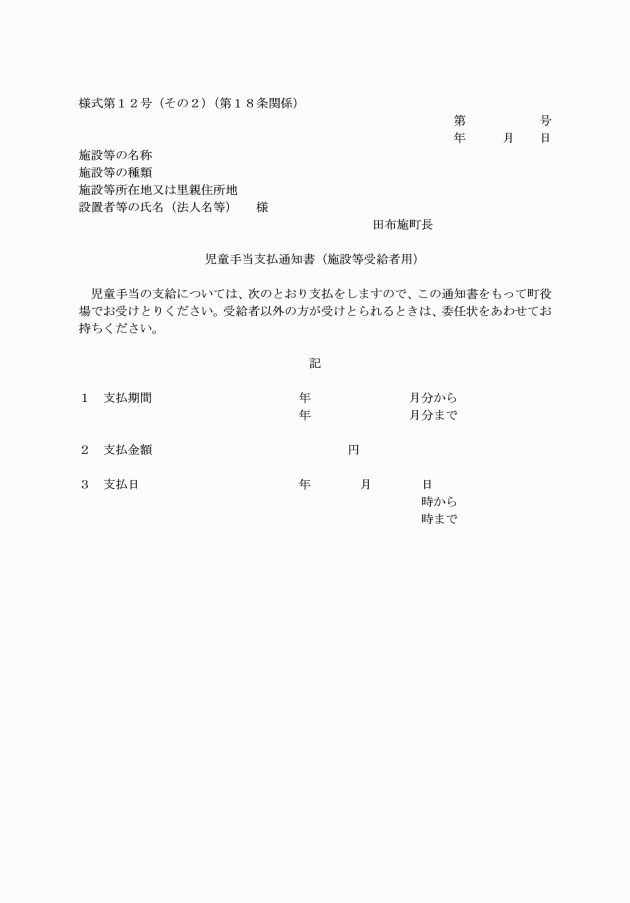 様式第１２号（その２）（第１８条関係）

第　　　　号
年　　月　　日

施設等の名称
施設等の種類
施設等所在地又は里親住所地
設置者等の氏名（法人名等）　様

田布施町長

児童手当支払通知書（施設等受給者用）

児童手当の支給については、次のとおり支払をしますので、この通知書をもって町役場でお受けとりください。受給者以外の方が受けとられるときは、委任状をあわせてお持ちください。

記

１　支払期間　　　年　　　月分から
　　　　　　　　　年　　　月分まで

２　支払金額　　　円

３　支払日　　　年　　月　　日
　　　　　　　　　　　　　時から
　　　　　　　　　　　　　時まで